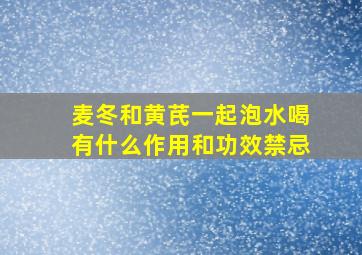 麦冬和黄芪一起泡水喝有什么作用和功效禁忌